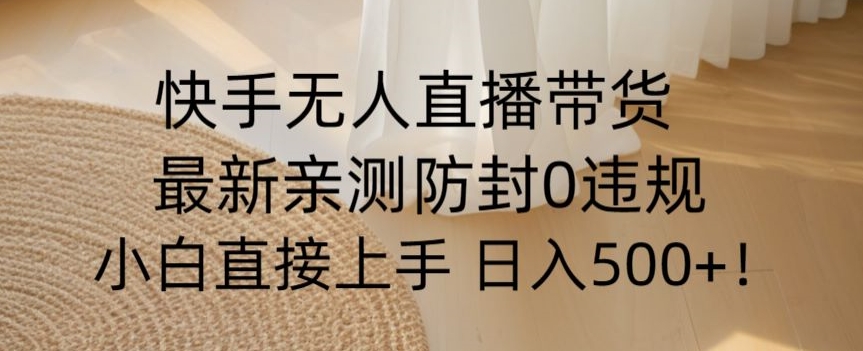 快手无人直播带货
最新亲测防封0违规
小白直接上手 日入500+！